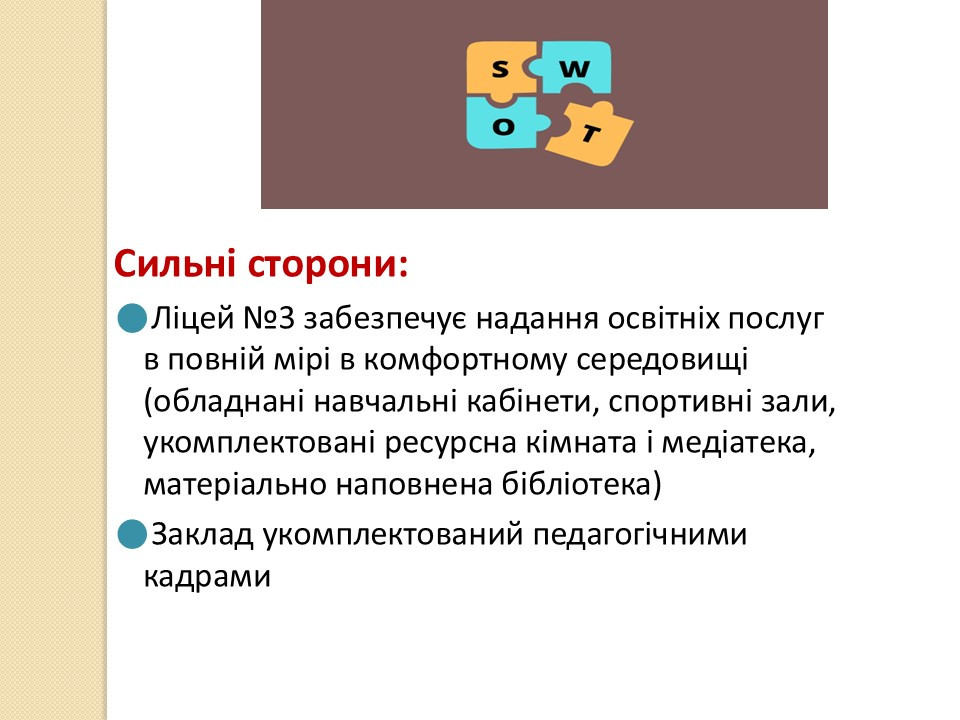 S W
O T

Сильні сторони:

• Ліцей №3 забезпечує надання освітніх послуг в повній мірі в комфортному середовищі (обладнані навчальні кабінети, спортивні зали, укомплектовані ресурсна кімната і медіатека, матеріально наповнена бібліотека)

• Заклад укомплектований педагогічними кадрами